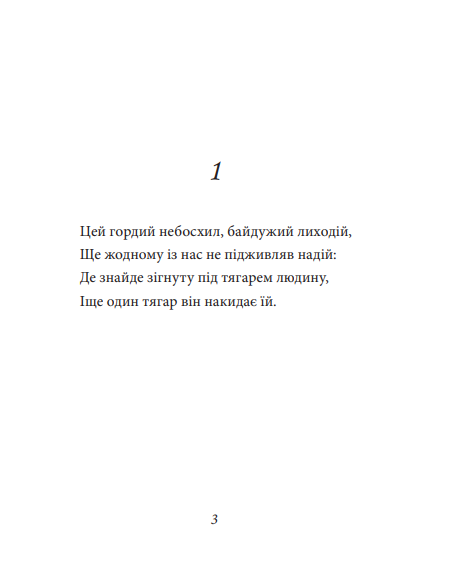 1

Цей гордий небосхил, байдужий лиходій,
Ще жодному із нас не підживляв надій:
Де знайде зігнуту під тягарем людину,
Іще один тягар він накидає їй.

3